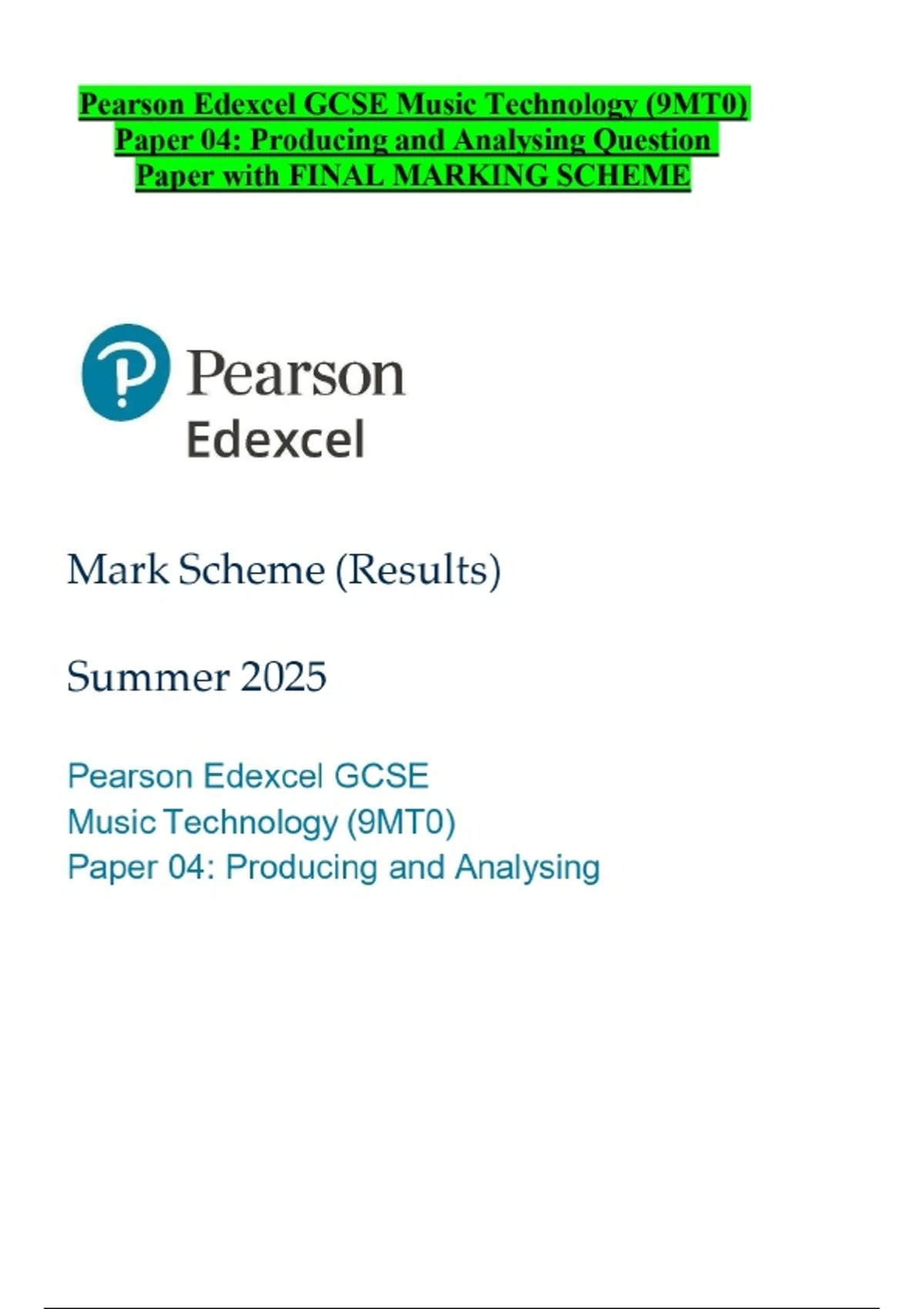 Pearson Edexcel GCSE Music Technology (9MT0) Paper 04: Producing and Analysing Question Paper with FINAL MARKING SCHEME

Pearson
Edexcel

Mark Scheme (Results)

Summer 2025

Pearson Edexcel GCSE
Music Technology (9MT0)
Paper 04: Producing and Analysing